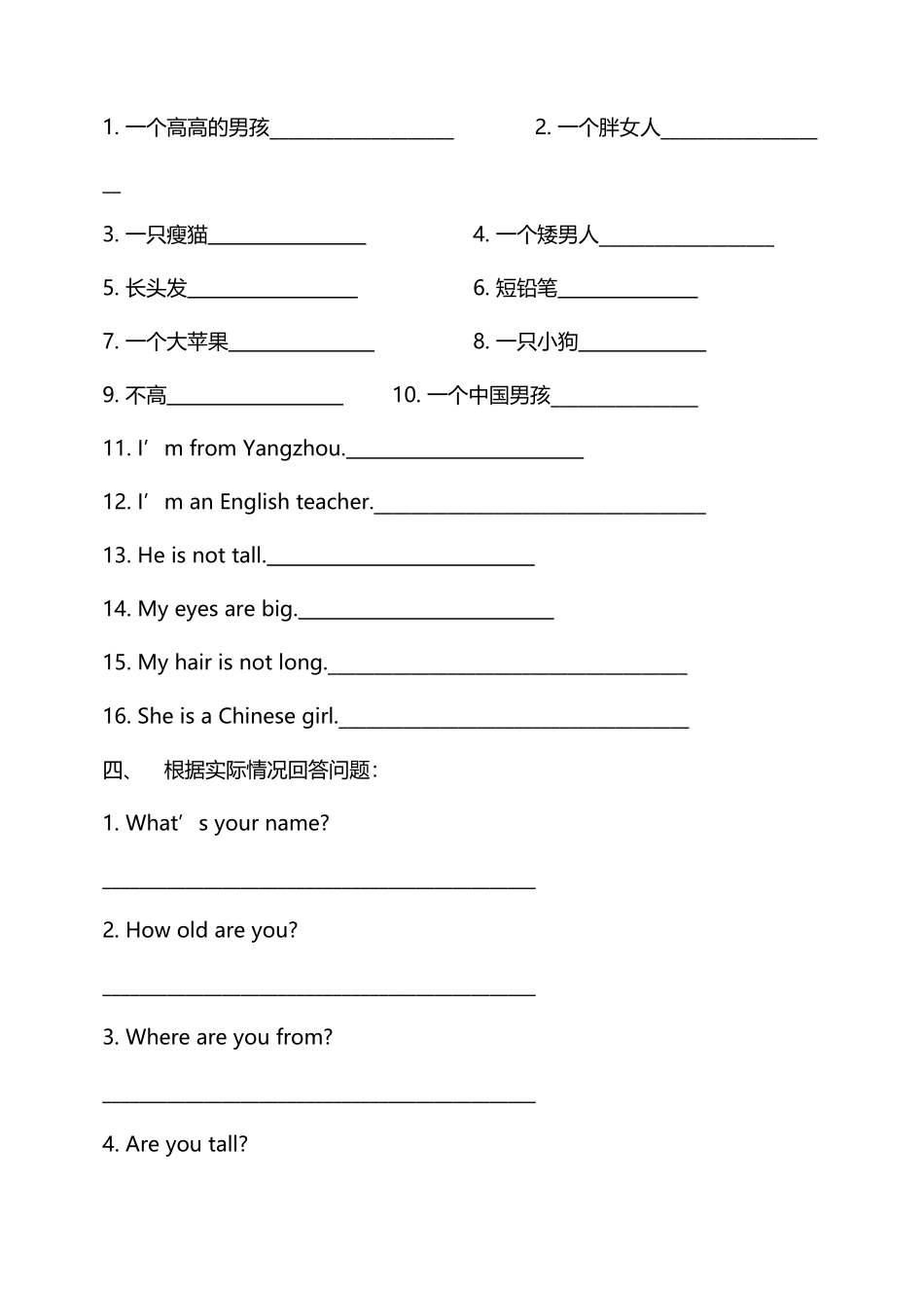 1.一个高高的男孩____ 2.一个胖女人____

3.一只瘦猫____ 4.一个矮男人____

5.长头发____ 6.短铅笔____

7.一个大苹果____ 8.一只小狗____

9.不高____ 10.一个中国男孩____

11. I'm from Yangzhou.____

12. I'm an English teacher.____

13. He is not tall.____

14. My eyes are big.____

15. My hair is not long.____

16. She is a Chinese girl.____

四、 根据实际情况回答问题:

1. What's your name?

____

2. How old are you?

____

3. Where are you from?

____

4. Are you tall?